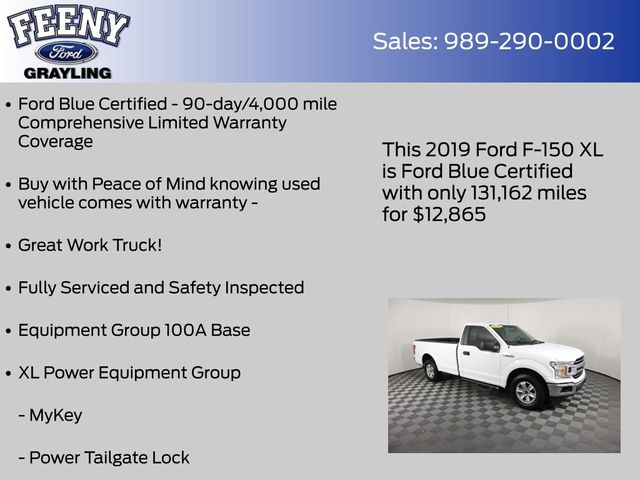 FEENY
Ford
GRAYLING

Sales: 989-290-0002

• Ford Blue Certified - 90-day/4,000 mile Comprehensive Limited Warranty Coverage

• Buy with Peace of Mind knowing used vehicle comes with warranty -

• Great Work Truck!

• Fully Serviced and Safety Inspected

• Equipment Group 100A Base

• XL Power Equipment Group

- MyKey

- Power Tailgate Lock

This 2019 Ford F-150 XL is Ford Blue Certified with only 131,162 miles for $12,865